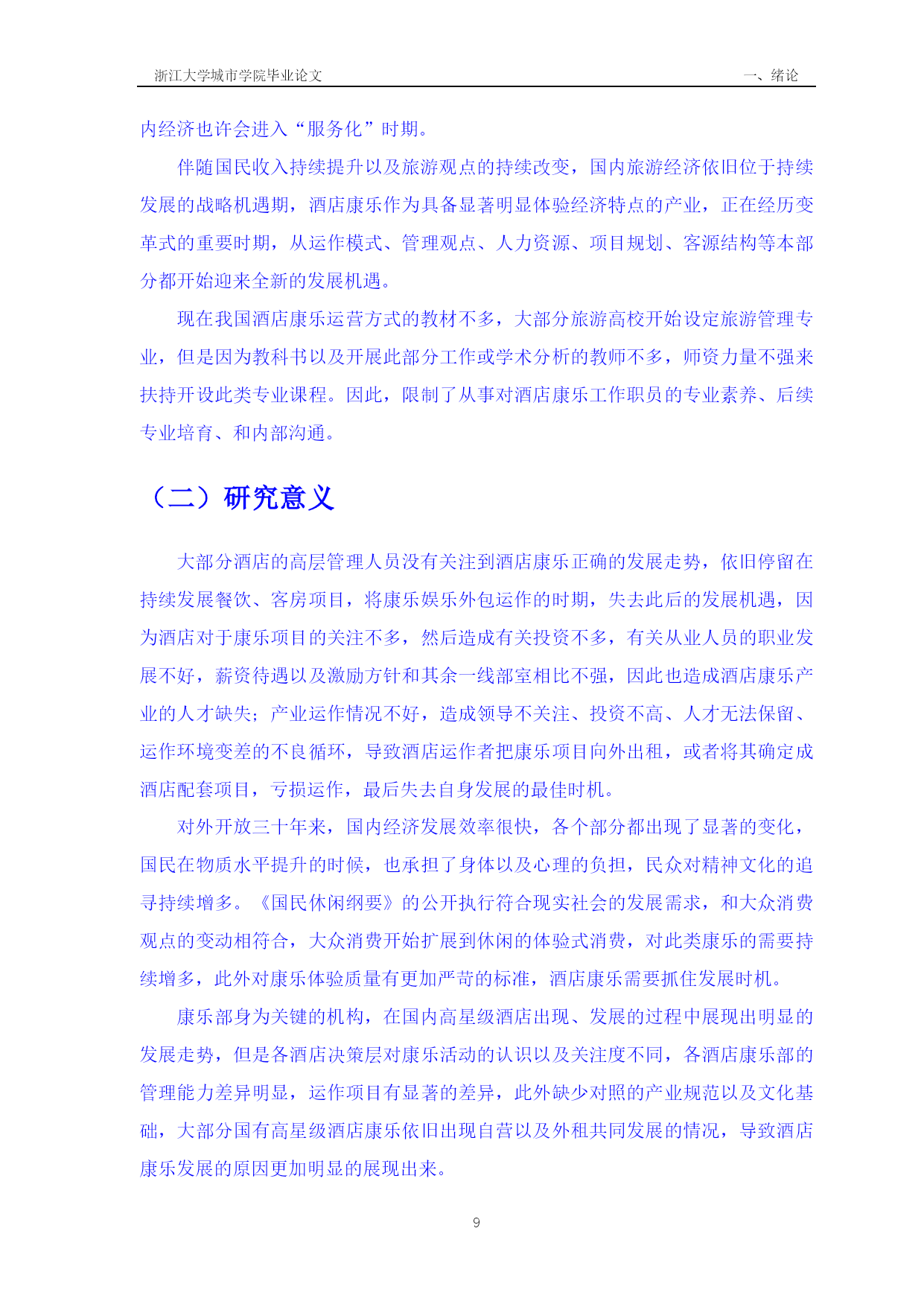 浙江大学城市学院毕业论文　　一、绪论

内经济也许会进入“服务化”时期。

伴随国民收入持续提升以及旅游观点的持续改变，国内旅游经济依旧位于持续发展的战略机遇期，酒店康乐作为具备显著明显体验经济特点的产业，正在经历变革式的重要时期，从运作模式、管理观点、人力资源、项目规划、客源结构等本部分都开始迎来全新的发展机遇。

现在我国酒店康乐运营方式的教材不多，大部分旅游高校开始设定旅游管理专业，但是因为教科书以及开展此部分工作或学术分析的教师不多，师资力量不强来扶持开设此类专业课程。因此，限制了从事对酒店康乐工作职员的专业素养、后续专业培育、和内部沟通。

（二）研究意义

大部分酒店的高层管理人员没有关注到酒店康乐正确的发展走势，依旧停留在持续发展餐饮、客房项目，将康乐娱乐外包运作的时期，失去此后的发展机遇，因为酒店对于康乐项目的关注不多，然后造成有关投资不多，有关从业人员的职业发展不好，薪资待遇以及激励方针和其余一线部室相比不强，因此也造成酒店康乐产业的人才缺失；产业运作情况不好，造成领导不关注、投资不高、人才无法保留、运作环境变差的不良循环，导致酒店运作者把康乐项目向外出租，或者将其确定成酒店配套项目，亏损运作，最后失去自身发展的最佳时机。

对外开放三十年来，国内经济发展效率很快，各个部分都出现了显著的变化，国民在物质水平提升的时候，也承担了身体以及心理的负担，民众对精神文化的追寻持续增多。《国民休闲纲要》的公开执行符合现实社会的发展需求，和大众消费观点的变动相符合，大众消费开始扩展到休闲的体验式消费，对此类康乐的需要持续增多，此外对康乐体验质量有更加严苛的标准，酒店康乐需要抓住发展时机。

康乐部身为关键的机构，在国内高星级酒店出现、发展的过程中展现出明显的发展走势，但是各酒店决策层对康乐活动的认识以及关注度不同，各酒店康乐部的管理能力差异明显，运作项目有显著的差异，此外缺少对照的产业规范以及文化基础，大部分国有高星级酒店康乐依旧出现自营以及外租共同发展的情况，导致酒店康乐发展的原因更加明显的展现出来。

9